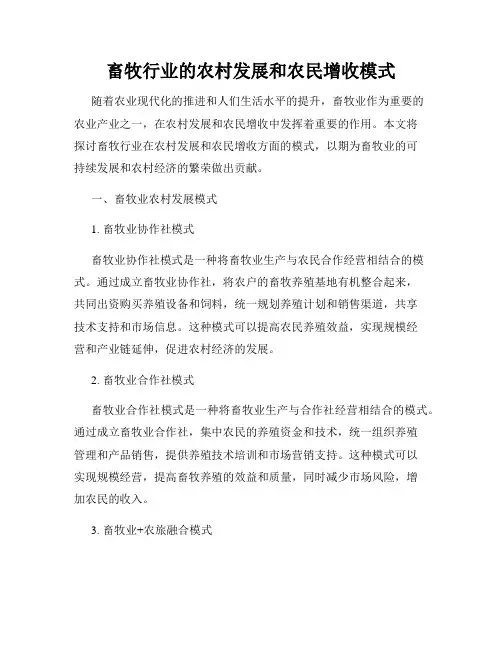 畜牧行业的农村发展和农民增收模式

随着农业现代化的推进和人们生活水平的提升，畜牧业作为重要的农业产业之一，在农村发展和农民增收中发挥着重要的作用。本文将探讨畜牧行业在农村发展和农民增收方面的模式，以期为畜牧业的可持续发展和农村经济的繁荣做出贡献。

一、畜牧业农村发展模式

1. 畜牧业协作社模式

畜牧业协作社模式是一种将畜牧业生产与农民合作经营相结合的模式。通过成立畜牧业协作社，将农户的畜牧养殖基地有机整合起来，共同出资购买养殖设备和饲料，统一规划养殖计划和销售渠道，共享技术支持和市场信息。这种模式可以提高农民养殖效益，实现规模经营和产业链延伸，促进农村经济的发展。

2. 畜牧业合作社模式

畜牧业合作社模式是一种将畜牧业生产与合作社经营相结合的模式。通过成立畜牧业合作社，集中农民的养殖资金和技术，统一组织养殖管理和产品销售，提供养殖技术培训和市场营销支持。这种模式可以实现规模经营，提高畜牧养殖的效益和质量，同时减少市场风险，增加农民的收入。

3. 畜牧业+农旅融合模式